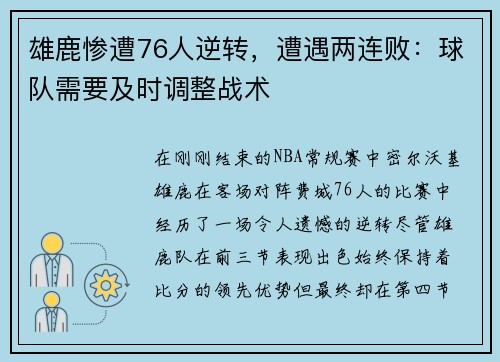 雄鹿惨遭76人逆转，遭遇两连败：球队需要及时调整战术

在刚刚结束的NBA常规赛中密尔沃基雄鹿在客场对阵费城76人的比赛中经历了一场令人遗憾的逆转尽管雄鹿队在前三节表现出色始终保持着比分的领先优势但最终却在第四节